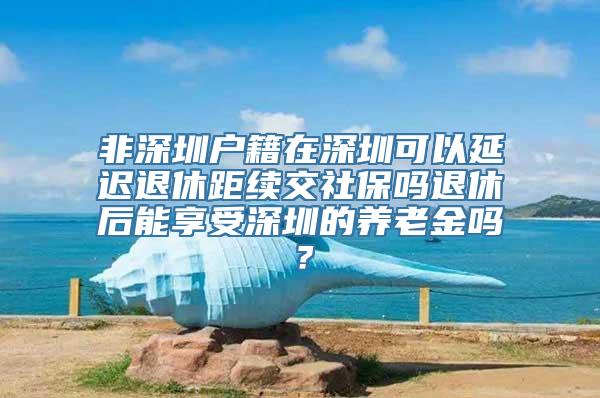 非深圳户籍在深圳可以延迟退休距续交社保吗退休后能享受深圳的养老金吗？